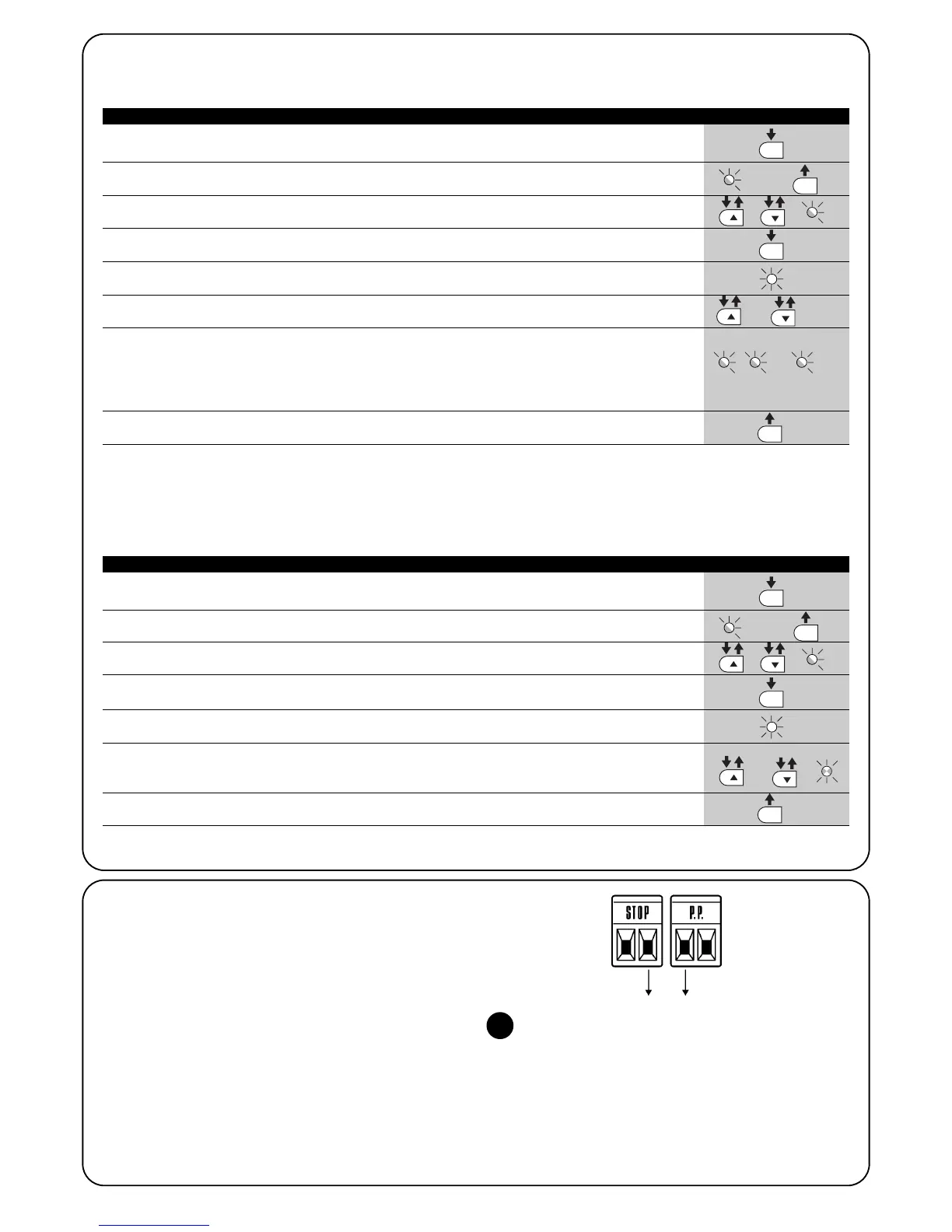 STOP

P.P.